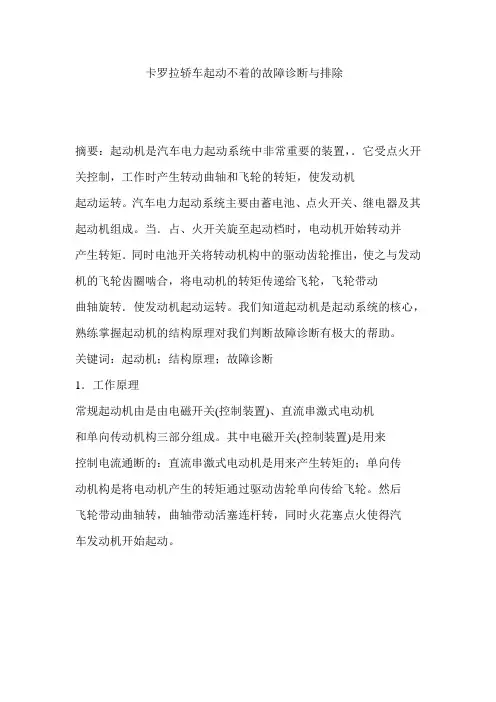 卡罗拉轿车起动不着的故障诊断与排除

摘要：起动机是汽车电力起动系统中非常重要的装置，．它受点火开关控制，工作时产生转动曲轴和飞轮的转矩，使发动机起动运转。汽车电力起动系统主要由蓄电池、点火开关、继电器及其起动机组成。当．占、火开关旋至起动档时，电动机开始转动并产生转矩．同时电池开关将转动机构中的驱动齿轮推出，使之与发动机的飞轮齿圈啮合，将电动机的转矩传递给飞轮，飞轮带动曲轴旋转．使发动机起动运转。我们知道起动机是起动系统的核心，熟练掌握起动机的结构原理对我们判断故障诊断有极大的帮助。

关键词：起动机；结构原理；故障诊断

1．工作原理

常规起动机由是由电磁开关(控制装置)、直流串激式电动机和单向传动机构三部分组成。其中电磁开关(控制装置)是用来控制电流通断的；直流串激式电动机是用来产生转矩的；单向传动机构是将电动机产生的转矩通过驱动齿轮单向传给飞轮。然后飞轮带动曲轴转，曲轴带动活塞连杆转，同时火花塞点火使得汽车发动机开始起动。